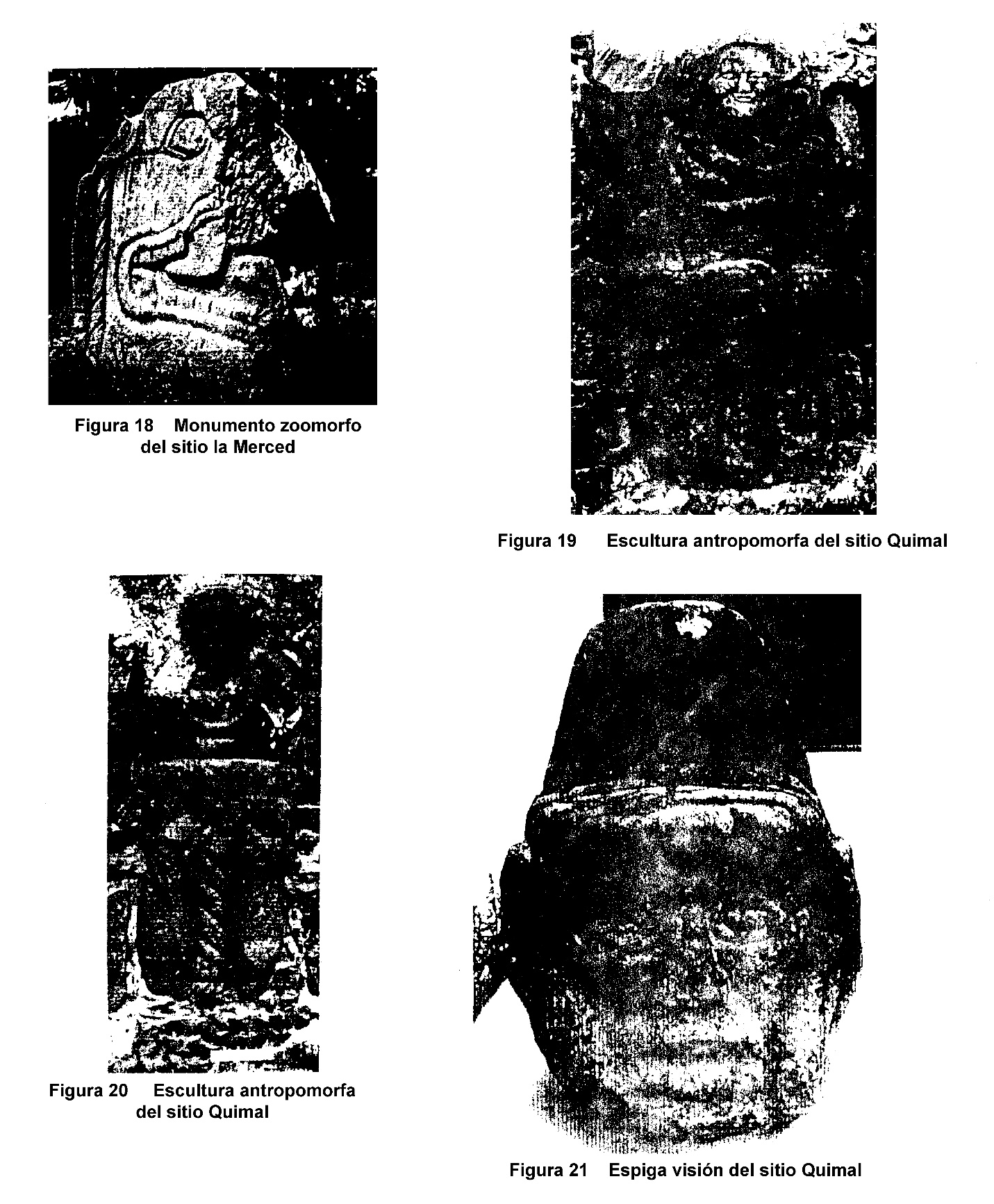 Figura 18 Monumento zoomorfo del sitio la Merced

Figura 19 Escultura antropomorfa del sitio Quimal

Figura 20 Escultura antropomorfa del sitio Quimal

Figura 21 Espiga visión del sitio Quimal